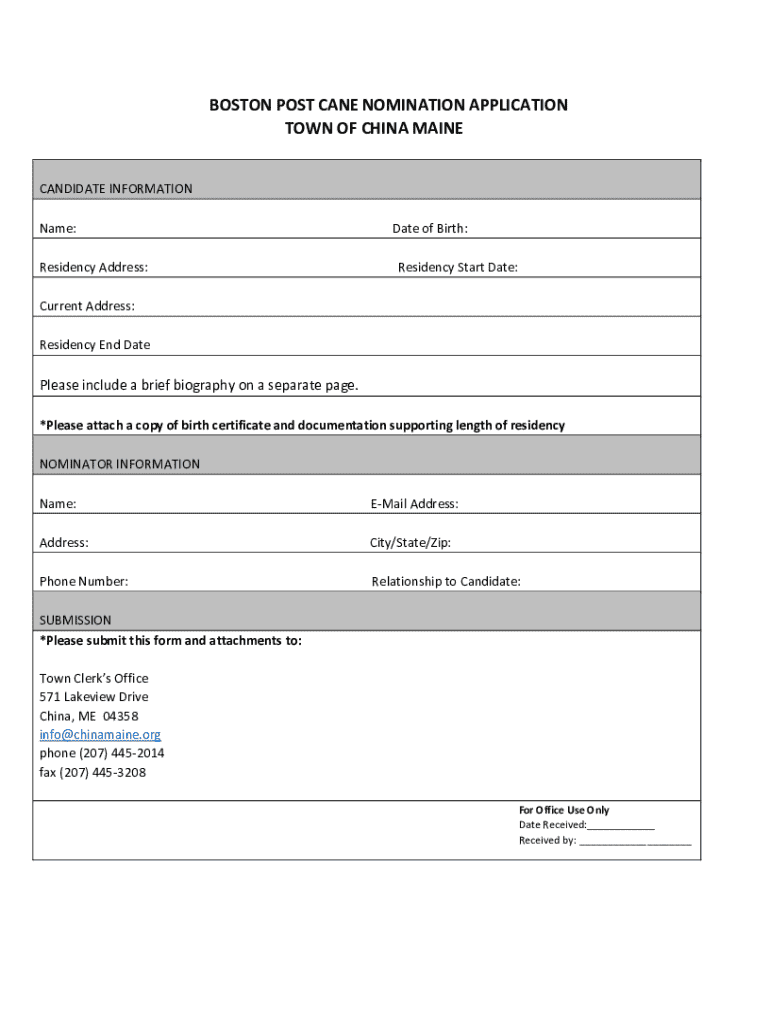 BOSTON POST CANE NOMINATION APPLICATION
TOWN OF CHINA MAINE

CANDIDATE INFORMATION

Name: Date of Birth:

Residency Address: Residency Start Date:

Current Address:

Residency End Date

Please include a brief biography on a separate page.

*Please attach a copy of birth certificate and documentation supporting length of residency

NOMINATOR INFORMATION

Name: E-Mail Address:

Address: City/State/Zip:

Phone Number: Relationship to Candidate:

SUBMISSION
*Please submit this form and attachments to:

Town Clerk's Office
571 Lakeview Drive
China, ME 04358
info@chinamaine.org
phone (207) 445-2014
fax (207) 445-3208

For Office Use Only
Date Received:____________
Received by: ____________________